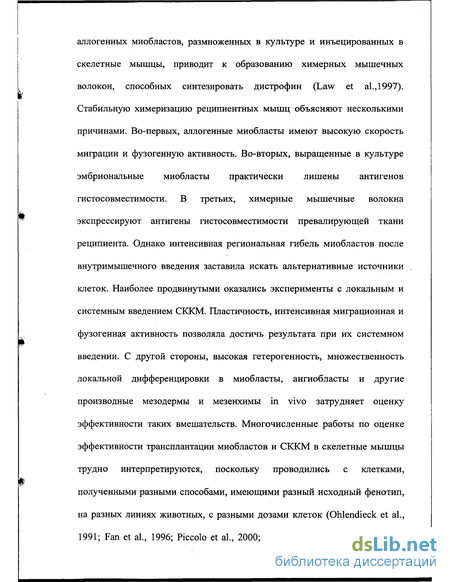 аллогенных миобластов, размноженных в культуре и инъецированных в скелетные мышцы, приводит к образованию химерных мышечных волокон, способных синтезировать дистрофин (Law et al.,1997). Стабильную химеризацию реципиентных мышц объясняют несколькими причинами. Во-первых, аллогенные миобласты имеют высокую скорость миграции и фузогенную активность. Во-вторых, выращенные в культуре эмбриональные миобласты практически лишены антигенов гистосовместимости. В третьих, химерные мышечные волокна экспрессируют антигены гистосовместимости превалирующей ткани реципиента. Однако интенсивная региональная гибель миобластов после внутримышечного введения заставила искать альтернативные источники клеток. Наиболее продвинутыми оказались эксперименты с локальным и системным введением СККМ. Пластичность, интенсивная миграционная и фузогенная активность позволяла достичь результата при их системном введении. С другой стороны, высокая гетерогенность, множественность локальной дифференцировки в миобласты, ангиобласты и другие производные мезодермы и мезенхимы in vivo затрудняет оценку эффективности таких вмешательств. Многочисленные работы по оценке эффективности трансплантации миобластов и СККМ в скелетные мышцы трудно интерпретируются, поскольку проводились с клетками, полученными разными способами, имеющими разный исходный фенотип, на разных линиях животных, с разными дозами клеток (Ohlendieck et al., 1991; Fan et al., 1996; Piccolo et al., 2000;

dsLib.net
библиотека диссертаций